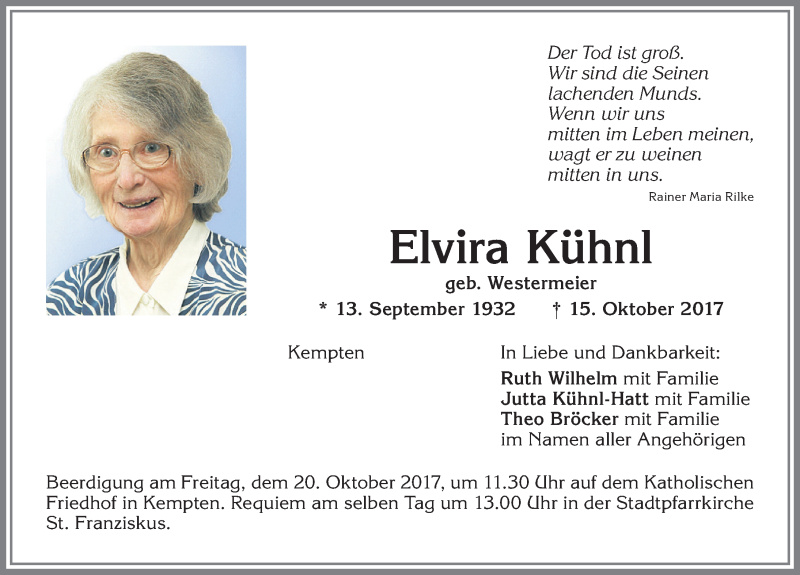 Der Tod ist groß.
Wir sind die Seinen
lachenden Munds.
Wenn wir uns
mitten im Leben meinen,
wagt er zu weinen
mitten in uns.

Rainer Maria Rilke

Elvira Kühnl

geb. Westermeier

* 13. September 1932 † 15. Oktober 2017

Kempten

In Liebe und Dankbarkeit:
Ruth Wilhelm mit Familie
Jutta Kühnl-Hatt mit Familie
Theo Bröcker mit Familie
im Namen aller Angehörigen

Beerdigung am Freitag, dem 20. Oktober 2017, um 11.30 Uhr auf dem Katholischen Friedhof in Kempten. Requiem am selben Tag um 13.00 Uhr in der Stadtpfarrkirche St. Franziskus.